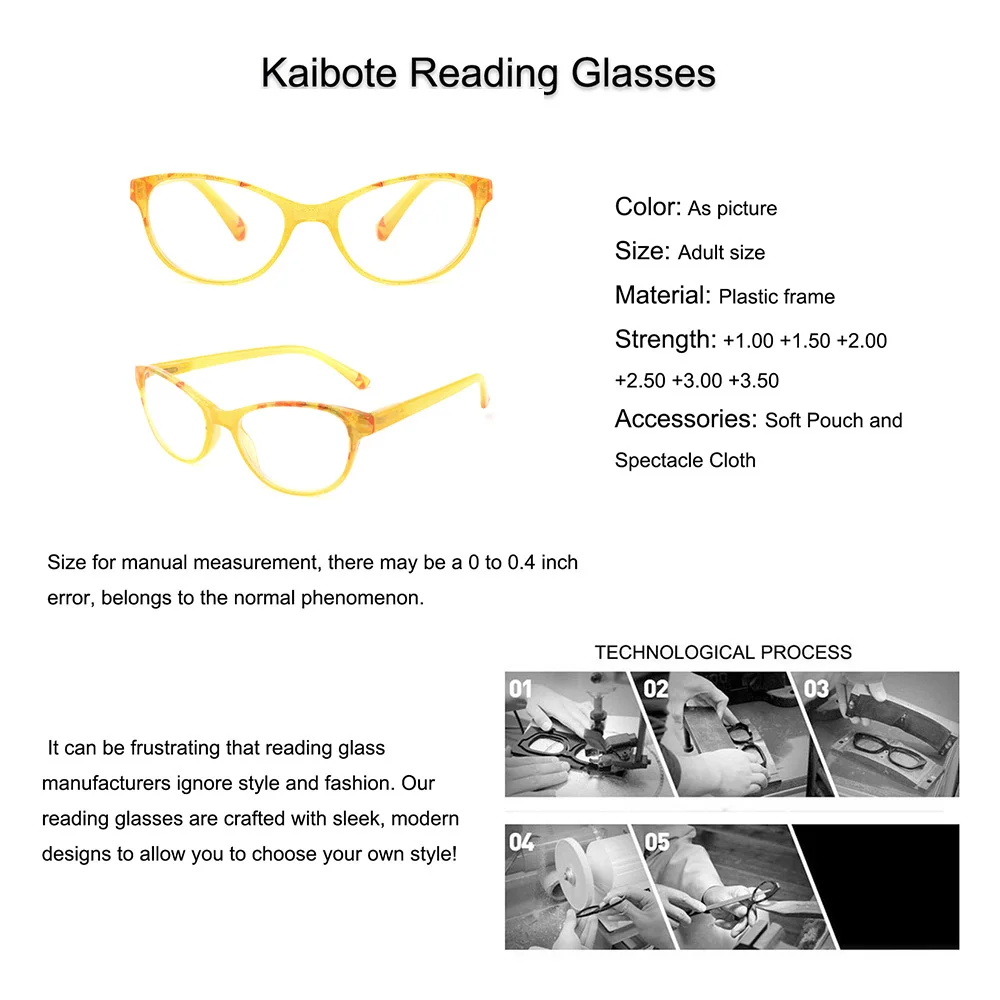 Kaibote Reading Glasses

Color: As picture
Size: Adult size
Material: Plastic frame
Strength: +1.00 +1.50 +2.00 +2.50 +3.00 +3.50
Accessories: Soft Pouch and Spectacle Cloth

Size for manual measurement, there may be a 0 to 0.4 inch error, belongs to the normal phenomenon.

TECHNOLOGICAL PROCESS

01 02 03

04 05

It can be frustrating that reading glass manufacturers ignore style and fashion. Our reading glasses are crafted with sleek, modern designs to allow you to choose your own style!